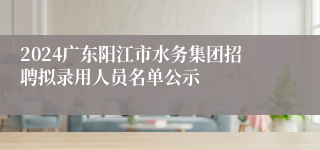 2024广东阳江市水务集团招聘拟录用人员名单公示